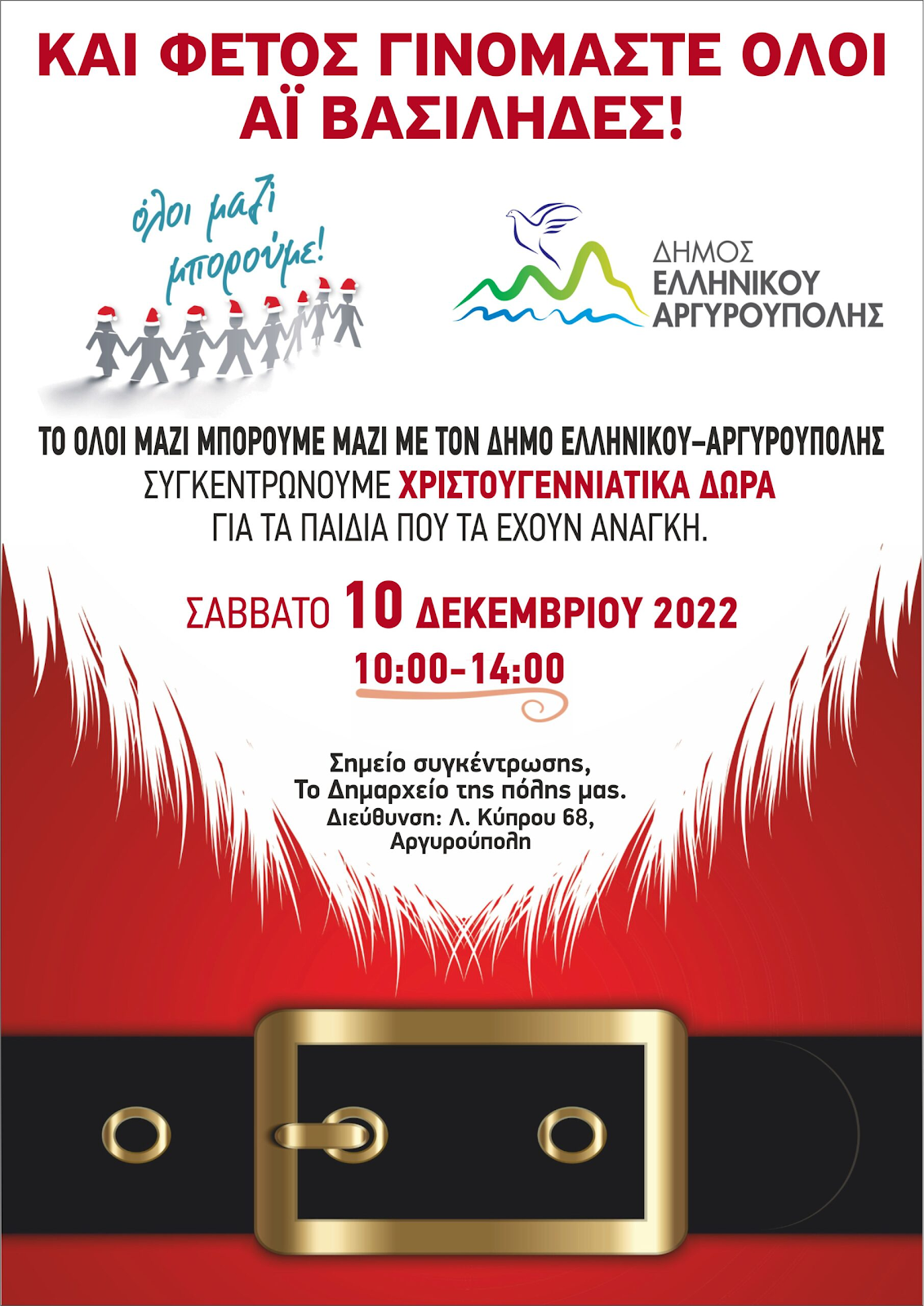 ΚΑΙ ΦΕΤΟΣ ΓΙΝΟΜΑΣΤΕ ΟΛΟΙ ΑΪ ΒΑΣΙΛΗΔΕΣ!

όλοι μαζί μπορούμε!

ΔΗΜΟΣ
ΕΛΛΗΝΙΚΟΥ
ΑΡΓΥΡΟΥΠΟΛΗΣ

ΤΟ ΟΛΟΙ ΜΑΖΙ ΜΠΟΡΟΥΜΕ ΜΑΖΙ ΜΕ ΤΟΝ ΔΗΜΟ ΕΛΛΗΝΙΚΟΥ-ΑΡΓΥΡΟΥΠΟΛΗΣ ΣΥΓΚΕΝΤΡΩΝΟΥΜΕ ΧΡΙΣΤΟΥΓΕΝΝΙΑΤΙΚΑ ΔΩΡΑ ΓΙΑ ΤΑ ΠΑΙΔΙΑ ΠΟΥ ΤΑ ΕΧΟΥΝ ΑΝΑΓΚΗ.

ΣΑΒΒΑΤΟ 10 ΔΕΚΕΜΒΡΙΟΥ 2022
10:00-14:00

Σημείο συγκέντρωσης,
Το Δημαρχείο της πόλης μας.
Διεύθυνση: Λ. Κύπρου 68,
Αργυρούπολη